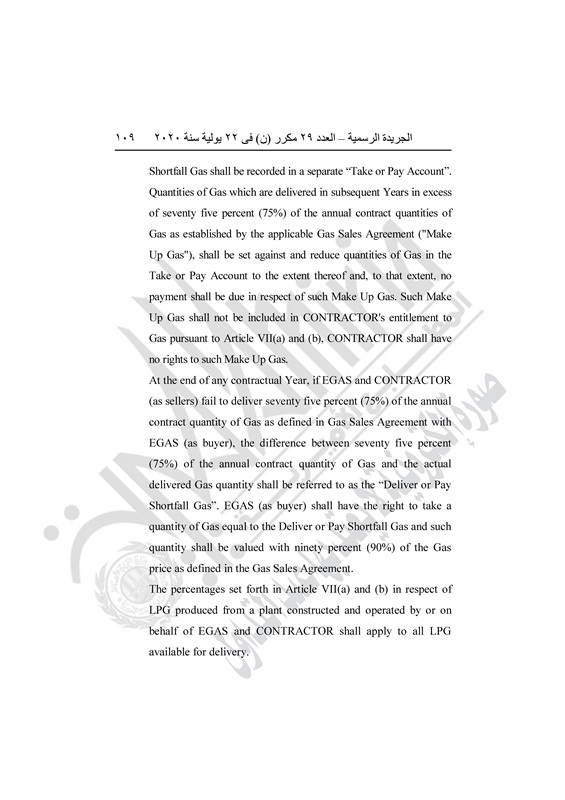 الجريدة الرسمية – العدد ٢٩ مكرر (ن) فى ٢٢ يولية سنة ٢٠٢٠     ١٠٩

Shortfall Gas shall be recorded in a separate "Take or Pay Account". Quantities of Gas which are delivered in subsequent Years in excess of seventy five percent (75%) of the annual contract quantities of Gas as established by the applicable Gas Sales Agreement ("Make Up Gas"), shall be set against and reduce quantities of Gas in the Take or Pay Account to the extent thereof and, to that extent, no payment shall be due in respect of such Make Up Gas. Such Make Up Gas shall not be included in CONTRACTOR's entitlement to Gas pursuant to Article VII(a) and (b), CONTRACTOR shall have no rights to such Make Up Gas.

At the end of any contractual Year, if EGAS and CONTRACTOR (as sellers) fail to deliver seventy five percent (75%) of the annual contract quantity of Gas as defined in Gas Sales Agreement with EGAS (as buyer), the difference between seventy five percent (75%) of the annual contract quantity of Gas and the actual delivered Gas quantity shall be referred to as the "Deliver or Pay Shortfall Gas". EGAS (as buyer) shall have the right to take a quantity of Gas equal to the Deliver or Pay Shortfall Gas and such quantity shall be valued with ninety percent (90%) of the Gas price as defined in the Gas Sales Agreement.

The percentages set forth in Article VII(a) and (b) in respect of LPG produced from a plant constructed and operated by or on behalf of EGAS and CONTRACTOR shall apply to all LPG available for delivery.